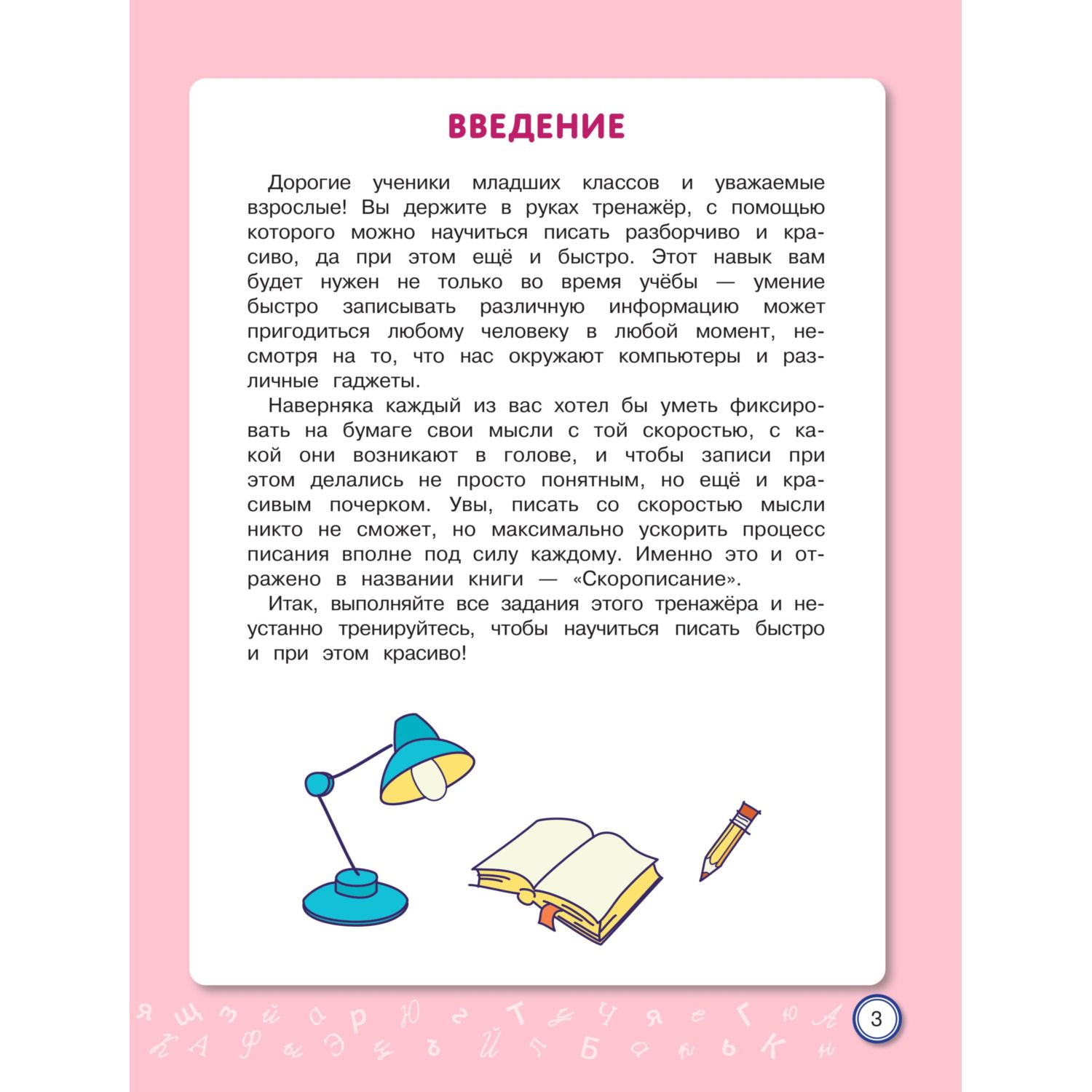 ВВЕДЕНИЕ

Дорогие ученики младших классов и уважаемые взрослые! Вы держите в руках тренажёр, с помощью которого можно научиться писать разборчиво и красиво, да при этом ещё и быстро. Этот навык вам будет нужен не только во время учёбы — умение быстро записывать различную информацию может пригодиться любому человеку в любой момент, несмотря на то, что нас окружают компьютеры и различные гаджеты.

Наверняка каждый из вас хотел бы уметь фиксировать на бумаге свои мысли с той скоростью, с какой они возникают в голове, и чтобы записи при этом делались не просто понятным, но ещё и красивым почерком. Увы, писать со скоростью мысли никто не сможет, но максимально ускорить процесс писания вполне под силу каждому. Именно это и отражено в названии книги — «Скорописание».

Итак, выполняйте все задания этого тренажёра и неустанно тренируйтесь, чтобы научиться писать быстро и при этом красиво!

3